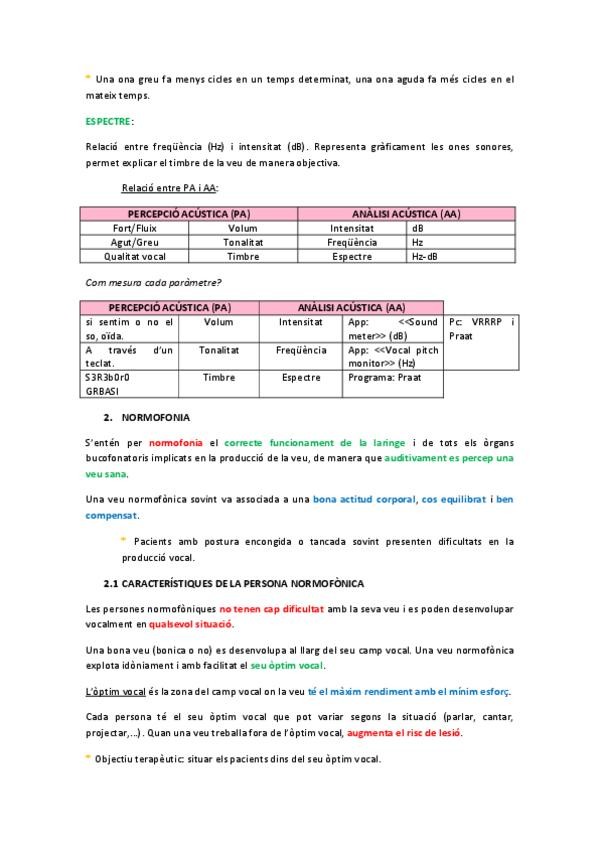 * Una ona greu fa menys cicles en un temps determinat, una ona aguda fa més cicles en el mateix temps.

ESPECTRE:

Relació entre freqüència (Hz) i intensitat (dB). Representa gràficament les ones sonores, permet explicar el timbre de la veu de manera objectiva.

Relació entre PA i AA:

| PERCEPCIÓ ACÚSTICA (PA) | | ANÀLISI ACÚSTICA (AA) | |
|---|---|---|---|
| Fort/Fluix | Volum | Intensitat | dB |
| Agut/Greu | Tonalitat | Freqüència | Hz |
| Qualitat vocal | Timbre | Espectre | Hz-dB |

Com mesura cada paràmetre?

| PERCEPCIÓ ACÚSTICA (PA) | | ANÀLISI ACÚSTICA (AA) | | |
|---|---|---|---|---|
| si sentim o no el so, oïda. | Volum | Intensitat | App: <<Sound meter>> (dB) | Pc: VRRRP i Praat |
| A través d'un teclat. | Tonalitat | Freqüència | App: <<Vocal pitch monitor>> (Hz) | |
| S3R3b0r0 GRBASI | Timbre | Espectre | Programa: Praat | |

2. NORMOFONIA

S'entén per normofonia el correcte funcionament de la laringe i de tots els òrgans bucofonatoris implicats en la producció de la veu, de manera que auditivament es percep una veu sana.

Una veu normofònica sovint va associada a una bona actitud corporal, cos equilibrat i ben compensat.

* Pacients amb postura encongida o tancada sovint presenten dificultats en la producció vocal.

2.1 CARACTERÍSTIQUES DE LA PERSONA NORMOFÒNICA

Les persones normofòniques no tenen cap dificultat amb la seva veu i es poden desenvolupar vocalment en qualsevol situació.

Una bona veu (bonica o no) es desenvolupa al llarg del seu camp vocal. Una veu normofònica explota idòniament i amb facilitat el seu òptim vocal.

L'òptim vocal és la zona del camp vocal on la veu té el màxim rendiment amb el mínim esforç.

Cada persona té el seu òptim vocal que pot variar segons la situació (parlar, cantar, projectar,...). Quan una veu treballa fora de l'òptim vocal, augmenta el risc de lesió.

* Objectiu terapèutic: situar els pacients dins del seu òptim vocal.